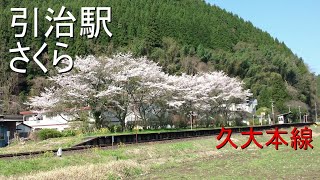 引治駅
さくら

久大本線